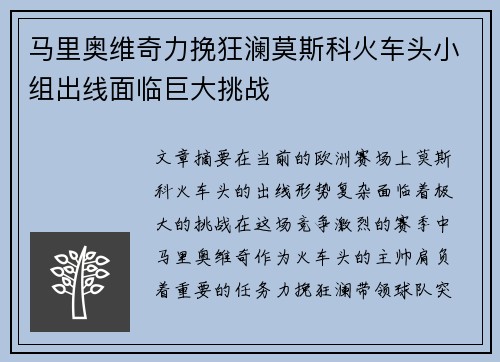 马里奥维奇力挽狂澜莫斯科火车头小组出线面临巨大挑战

文章摘要在当前的欧洲赛场上莫斯科火车头的出线形势复杂面临着极大的挑战在这场竞争激烈的赛季中马里奥维奇作为火车头的主帅肩负着重要的任务力挽狂澜带领球队突